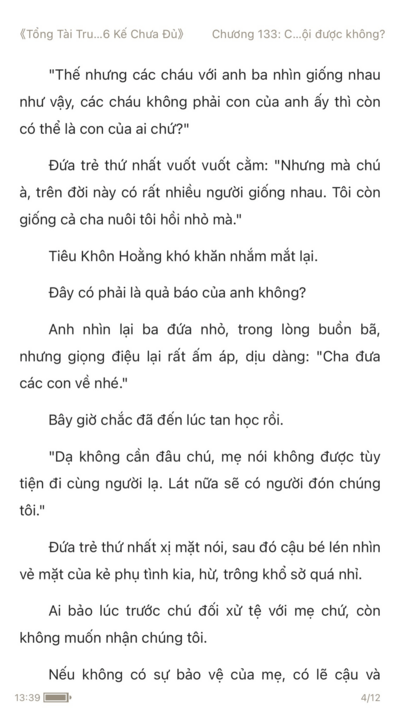 《Tổng Tài Tru...6 Kế Chưa Đủ》 Chương 133: C...ội được không?

"Thế nhưng các cháu với anh ba nhìn giống nhau như vậy, các cháu không phải con của anh ấy thì còn có thể là con của ai chứ?"

Đứa trẻ thứ nhất vuốt vuốt cằm: "Nhưng mà chú à, trên đời này có rất nhiều người giống nhau. Tôi còn giống cả cha nuôi tôi hồi nhỏ mà."

Tiêu Khôn Hoằng khó khăn nhắm mắt lại.

Đây có phải là quả báo của anh không?

Anh nhìn lại ba đứa nhỏ, trong lòng buồn bã, nhưng giọng điệu lại rất ấm áp, dịu dàng: "Cha đưa các con về nhé."

Bây giờ chắc đã đến lúc tan học rồi.

"Dạ không cần đâu chú, mẹ nói không được tùy tiện đi cùng người lạ. Lát nữa sẽ có người đón chúng tôi."

Đứa trẻ thứ nhất xị mặt nói, sau đó cậu bé lén nhìn vẻ mặt của kẻ phụ tình kia, hừ, trông khổ sở quá nhỉ.

Ai bảo lúc trước chú đối xử tệ với mẹ chứ, còn không muốn nhận chúng tôi.

Nếu không có sự bảo vệ của mẹ, có lẽ cậu và

13:39 4/12